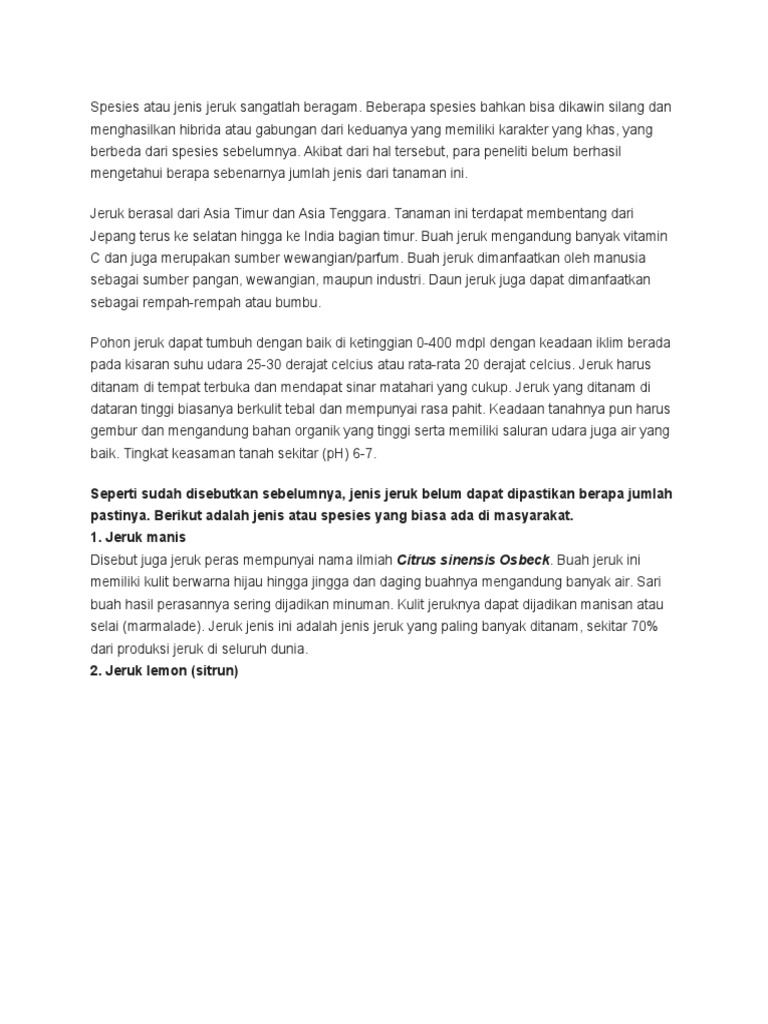 Spesies atau jenis jeruk sangatlah beragam. Beberapa spesies bahkan bisa dikawin silang dan menghasilkan hibrida atau gabungan dari keduanya yang memiliki karakter yang khas, yang berbeda dari spesies sebelumnya. Akibat dari hal tersebut, para peneliti belum berhasil mengetahui berapa sebenarnya jumlah jenis dari tanaman ini.

Jeruk berasal dari Asia Timur dan Asia Tenggara. Tanaman ini terdapat membentang dari Jepang terus ke selatan hingga ke India bagian timur. Buah jeruk mengandung banyak vitamin C dan juga merupakan sumber wewangian/parfum. Buah jeruk dimanfaatkan oleh manusia sebagai sumber pangan, wewangian, maupun industri. Daun jeruk juga dapat dimanfaatkan sebagai rempah-rempah atau bumbu.

Pohon jeruk dapat tumbuh dengan baik di ketinggian 0-400 mdpl dengan keadaan iklim berada pada kisaran suhu udara 25-30 derajat celcius atau rata-rata 20 derajat celcius. Jeruk harus ditanam di tempat terbuka dan mendapat sinar matahari yang cukup. Jeruk yang ditanam di dataran tinggi biasanya berkulit tebal dan mempunyai rasa pahit. Keadaan tanahnya pun harus gembur dan mengandung bahan organik yang tinggi serta memiliki saluran udara juga air yang baik. Tingkat keasaman tanah sekitar (pH) 6-7.

Seperti sudah disebutkan sebelumnya, jenis jeruk belum dapat dipastikan berapa jumlah pastinya. Berikut adalah jenis atau spesies yang biasa ada di masyarakat.
1. Jeruk manis
Disebut juga jeruk peras mempunyai nama ilmiah Citrus sinensis Osbeck. Buah jeruk ini memiliki kulit berwarna hijau hingga jingga dan daging buahnya mengandung banyak air. Sari buah hasil perasannya sering dijadikan minuman. Kulit jeruknya dapat dijadikan manisan atau selai (marmalade). Jeruk jenis ini adalah jenis jeruk yang paling banyak ditanam, sekitar 70% dari produksi jeruk di seluruh dunia.
2. Jeruk lemon (sitrun)